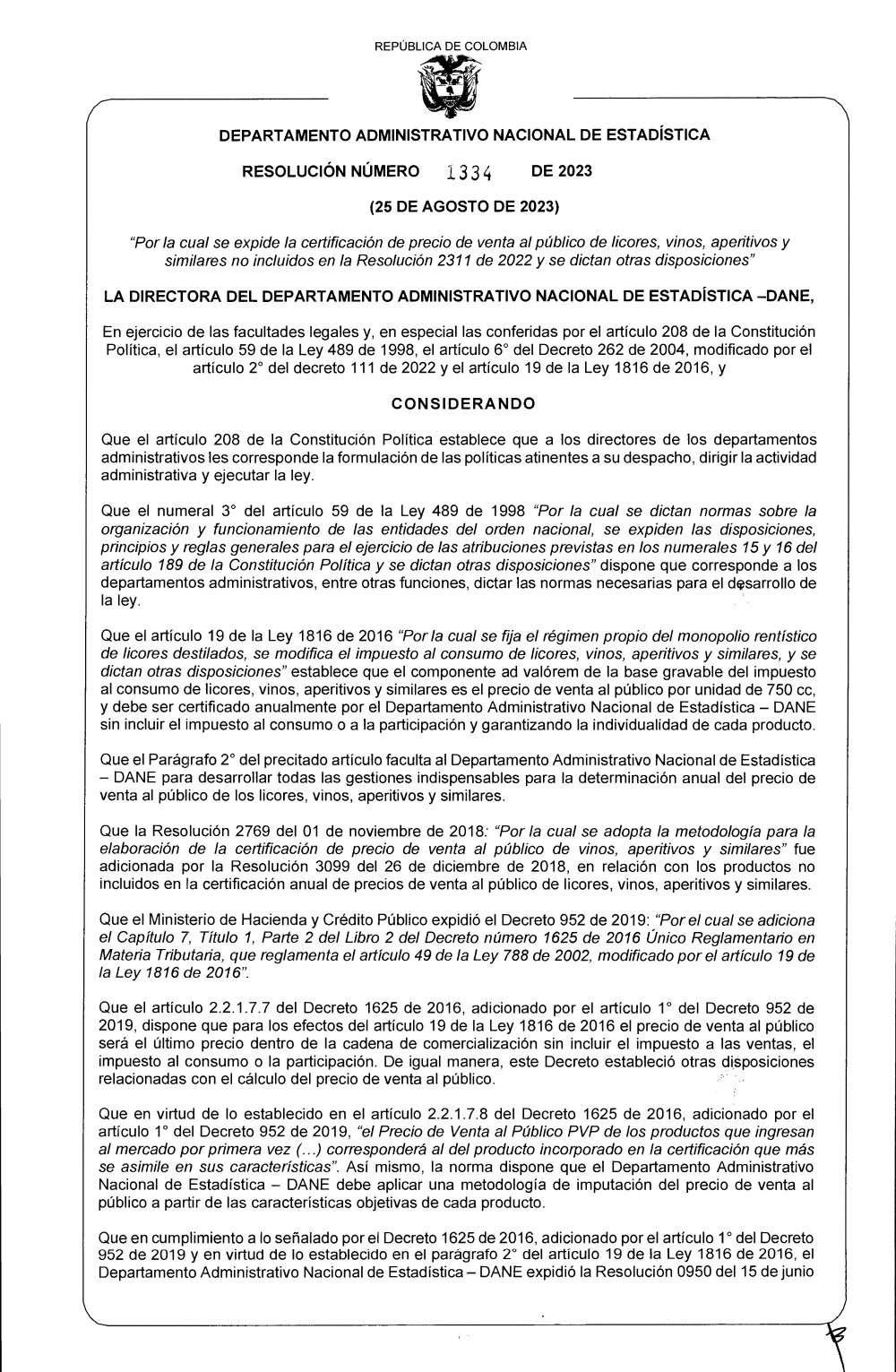 REPÚBLICA DE COLOMBIA

DEPARTAMENTO ADMINISTRATIVO NACIONAL DE ESTADÍSTICA

RESOLUCIÓN NÚMERO 1334 DE 2023

(25 DE AGOSTO DE 2023)

"Por la cual se expide la certificación de precio de venta al público de licores, vinos, aperitivos y similares no incluidos en la Resolución 2311 de 2022 y se dictan otras disposiciones"

LA DIRECTORA DEL DEPARTAMENTO ADMINISTRATIVO NACIONAL DE ESTADÍSTICA –DANE,

En ejercicio de las facultades legales y, en especial las conferidas por el artículo 208 de la Constitución Política, el artículo 59 de la Ley 489 de 1998, el artículo 6° del Decreto 262 de 2004, modificado por el artículo 2° del decreto 111 de 2022 y el artículo 19 de la Ley 1816 de 2016, y

CONSIDERANDO

Que el artículo 208 de la Constitución Política establece que a los directores de los departamentos administrativos les corresponde la formulación de las políticas atinentes a su despacho, dirigir la actividad administrativa y ejecutar la ley.

Que el numeral 3° del artículo 59 de la Ley 489 de 1998 "Por la cual se dictan normas sobre la organización y funcionamiento de las entidades del orden nacional, se expiden las disposiciones, principios y reglas generales para el ejercicio de las atribuciones previstas en los numerales 15 y 16 del artículo 189 de la Constitución Política y se dictan otras disposiciones" dispone que corresponde a los departamentos administrativos, entre otras funciones, dictar las normas necesarias para el desarrollo de la ley.

Que el artículo 19 de la Ley 1816 de 2016 "Por la cual se fija el régimen propio del monopolio rentístico de licores destilados, se modifica el impuesto al consumo de licores, vinos, aperitivos y similares, y se dictan otras disposiciones" establece que el componente ad valórem de la base gravable del impuesto al consumo de licores, vinos, aperitivos y similares es el precio de venta al público por unidad de 750 cc, y debe ser certificado anualmente por el Departamento Administrativo Nacional de Estadística – DANE sin incluir el impuesto al consumo o a la participación y garantizando la individualidad de cada producto.

Que el Parágrafo 2° del precitado artículo faculta al Departamento Administrativo Nacional de Estadística – DANE para desarrollar todas las gestiones indispensables para la determinación anual del precio de venta al público de los licores, vinos, aperitivos y similares.

Que la Resolución 2769 del 01 de noviembre de 2018: "Por la cual se adopta la metodología para la elaboración de la certificación de precio de venta al público de vinos, aperitivos y similares" fue adicionada por la Resolución 3099 del 26 de diciembre de 2018, en relación con los productos no incluidos en la certificación anual de precios de venta al público de licores, vinos, aperitivos y similares.

Que el Ministerio de Hacienda y Crédito Público expidió el Decreto 952 de 2019: "Por el cual se adiciona el Capítulo 7, Título 1, Parte 2 del Libro 2 del Decreto número 1625 de 2016 Único Reglamentario en Materia Tributaria, que reglamenta el artículo 49 de la Ley 788 de 2002, modificado por el artículo 19 de la Ley 1816 de 2016".

Que el artículo 2.2.1.7.7 del Decreto 1625 de 2016, adicionado por el artículo 1° del Decreto 952 de 2019, dispone que para los efectos del artículo 19 de la Ley 1816 de 2016 el precio de venta al público será el último precio dentro de la cadena de comercialización sin incluir el impuesto a las ventas, el impuesto al consumo o la participación. De igual manera, este Decreto estableció otras disposiciones relacionadas con el cálculo del precio de venta al público.

Que en virtud de lo establecido en el artículo 2.2.1.7.8 del Decreto 1625 de 2016, adicionado por el artículo 1° del Decreto 952 de 2019, "el Precio de Venta al Público PVP de los productos que ingresan al mercado por primera vez (...) corresponderá al del producto incorporado en la certificación que más se asimile en sus características". Así mismo, la norma dispone que el Departamento Administrativo Nacional de Estadística – DANE debe aplicar una metodología de imputación del precio de venta al público a partir de las características objetivas de cada producto.

Que en cumplimiento a lo señalado por el Decreto 1625 de 2016, adicionado por el artículo 1° del Decreto 952 de 2019 y en virtud de lo establecido en el parágrafo 2° del artículo 19 de la Ley 1816 de 2016, el Departamento Administrativo Nacional de Estadística – DANE expidió la Resolución 0950 del 15 de junio